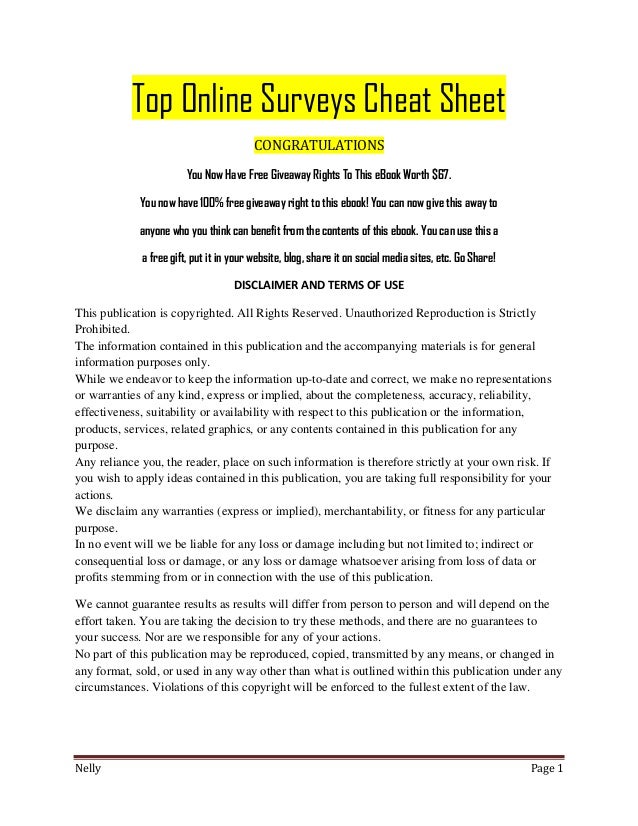 Top Online Surveys Cheat Sheet

CONGRATULATIONS

You Now Have Free Giveaway Rights To This eBook Worth $67.

You now have 100% free giveaway right to this ebook! You can now give this away to anyone who you think can benefit from the contents of this ebook. You can use this a a free gift, put it in your website, blog, share it on social media sites, etc. Go Share!

DISCLAIMER AND TERMS OF USE

This publication is copyrighted. All Rights Reserved. Unauthorized Reproduction is Strictly Prohibited.
The information contained in this publication and the accompanying materials is for general information purposes only.
While we endeavor to keep the information up-to-date and correct, we make no representations or warranties of any kind, express or implied, about the completeness, accuracy, reliability, effectiveness, suitability or availability with respect to this publication or the information, products, services, related graphics, or any contents contained in this publication for any purpose.
Any reliance you, the reader, place on such information is therefore strictly at your own risk. If you wish to apply ideas contained in this publication, you are taking full responsibility for your actions.
We disclaim any warranties (express or implied), merchantability, or fitness for any particular purpose.
In no event will we be liable for any loss or damage including but not limited to; indirect or consequential loss or damage, or any loss or damage whatsoever arising from loss of data or profits stemming from or in connection with the use of this publication.

We cannot guarantee results as results will differ from person to person and will depend on the effort taken. You are taking the decision to try these methods, and there are no guarantees to your success. Nor are we responsible for any of your actions.
No part of this publication may be reproduced, copied, transmitted by any means, or changed in any format, sold, or used in any way other than what is outlined within this publication under any circumstances. Violations of this copyright will be enforced to the fullest extent of the law.

Nelly Page 1